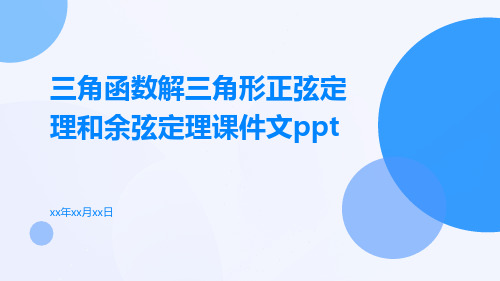 三角函数解三角形正弦定理和余弦定理课件文ppt

xx年xx月xx日